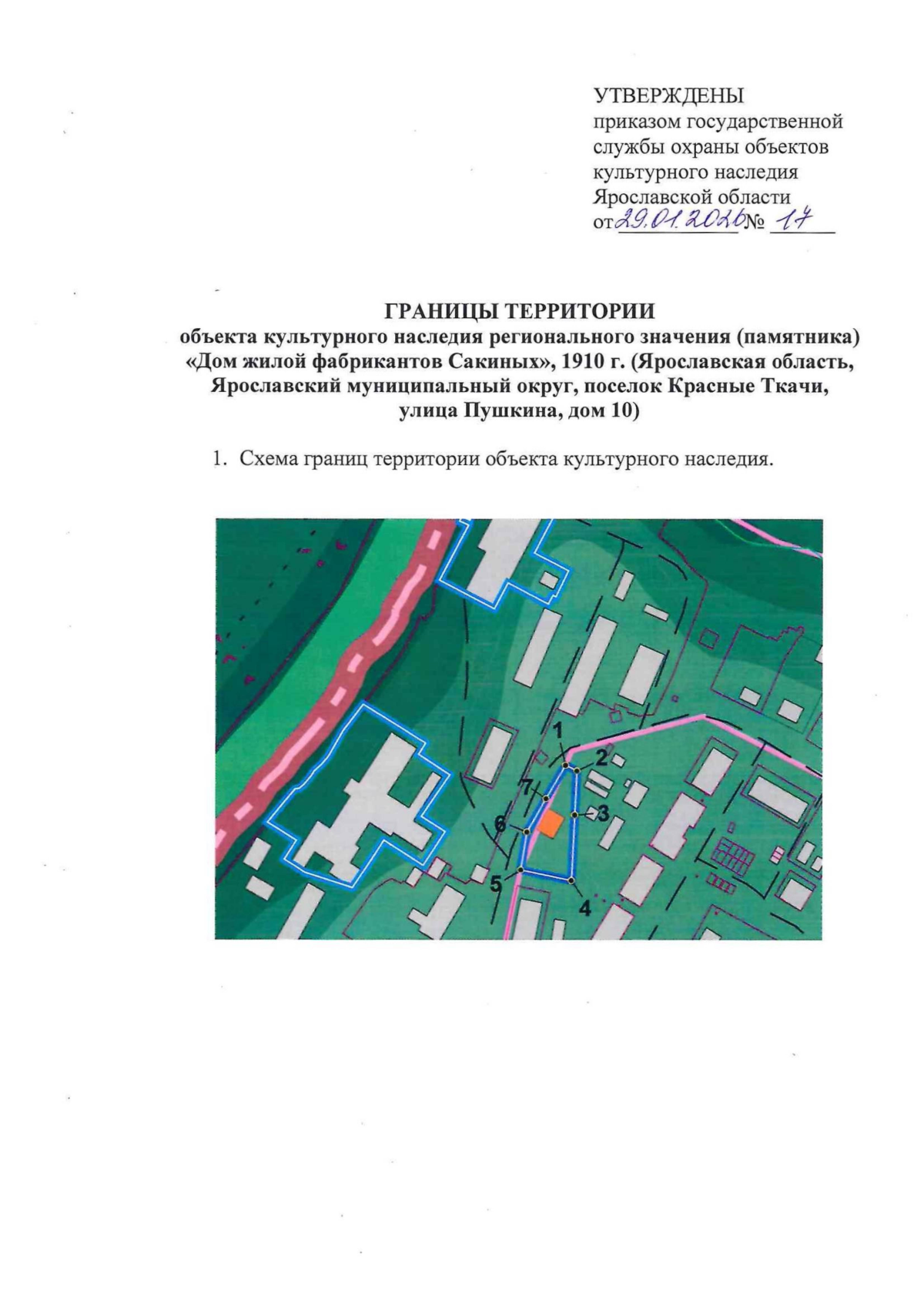 УТВЕРЖДЕНЫ
приказом государственной службы охраны объектов культурного наследия Ярославской области
от 29.01.2026 № 17

ГРАНИЦЫ ТЕРРИТОРИИ
объекта культурного наследия регионального значения (памятника) «Дом жилой фабрикантов Сакиных», 1910 г. (Ярославская область, Ярославский муниципальный округ, поселок Красные Ткачи, улица Пушкина, дом 10)

1. Схема границ территории объекта культурного наследия.

1
2
7
3
6
5
4